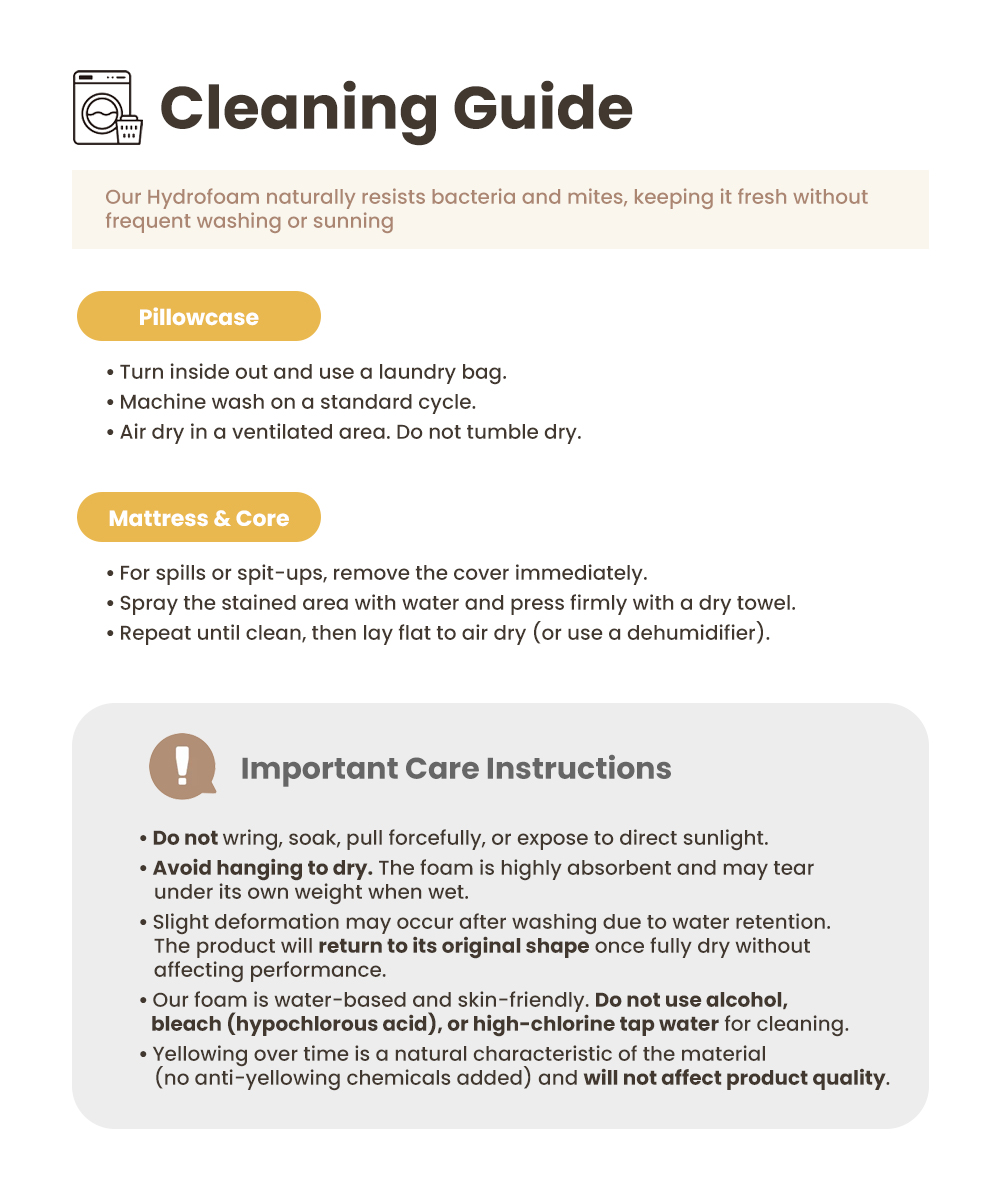 Cleaning Guide

Our Hydrofoam naturally resists bacteria and mites, keeping it fresh without frequent washing or sunning

Pillowcase

• Turn inside out and use a laundry bag.
• Machine wash on a standard cycle.
• Air dry in a ventilated area. Do not tumble dry.

Mattress & Core

• For spills or spit-ups, remove the cover immediately.
• Spray the stained area with water and press firmly with a dry towel.
• Repeat until clean, then lay flat to air dry (or use a dehumidifier).

Important Care Instructions

• Do not wring, soak, pull forcefully, or expose to direct sunlight.
• Avoid hanging to dry. The foam is highly absorbent and may tear under its own weight when wet.
• Slight deformation may occur after washing due to water retention. The product will return to its original shape once fully dry without affecting performance.
• Our foam is water-based and skin-friendly. Do not use alcohol, bleach (hypochlorous acid), or high-chlorine tap water for cleaning.
• Yellowing over time is a natural characteristic of the material (no anti-yellowing chemicals added) and will not affect product quality.